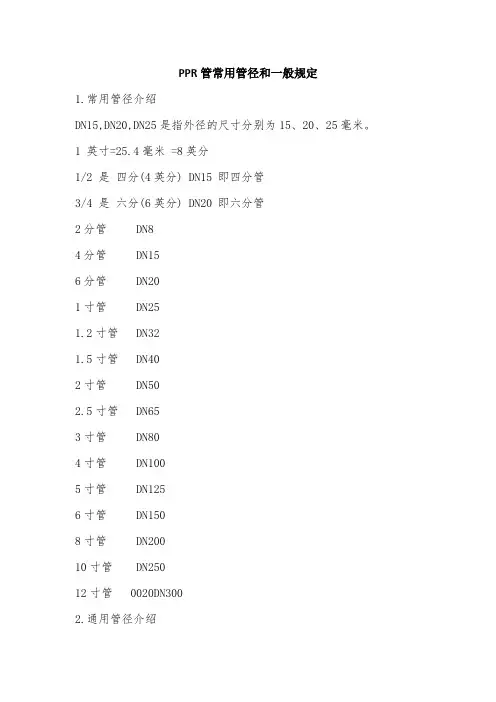 PPR管常用管径和一般规定

1.常用管径介绍

DN15,DN20,DN25是指外径的尺寸分别为15、20、25毫米。

1 英寸=25.4毫米 =8英分

1/2 是 四分(4英分) DN15 即四分管

3/4 是 六分(6英分) DN20 即六分管

2分管 DN8

4分管 DN15

6分管 DN20

1寸管 DN25

1.2寸管 DN32

1.5寸管 DN40

2寸管 DN50

2.5寸管 DN65

3寸管 DN80

4寸管 DN100

5寸管 DN125

6寸管 DN150

8寸管 DN200

10寸管 DN250

12寸管 0020DN300

2.通用管径介绍